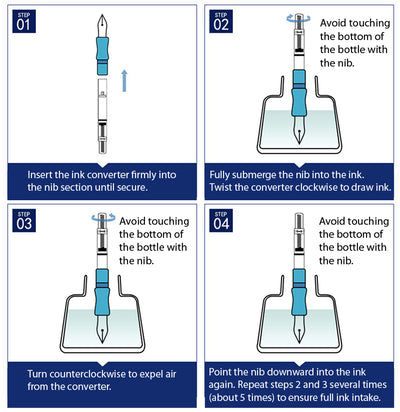 STEP
01

Insert the ink converter firmly into the nib section until secure.

STEP
02

Avoid touching the bottom of the bottle with the nib.

Fully submerge the nib into the ink. Twist the converter clockwise to draw ink.

STEP
03

Avoid touching the bottom of the bottle with the nib.

Turn counterclockwise to expel air from the converter.

STEP
04

Avoid touching the bottom of the bottle with the nib.

Point the nib downward into the ink again. Repeat steps 2 and 3 several times (about 5 times) to ensure full ink intake.